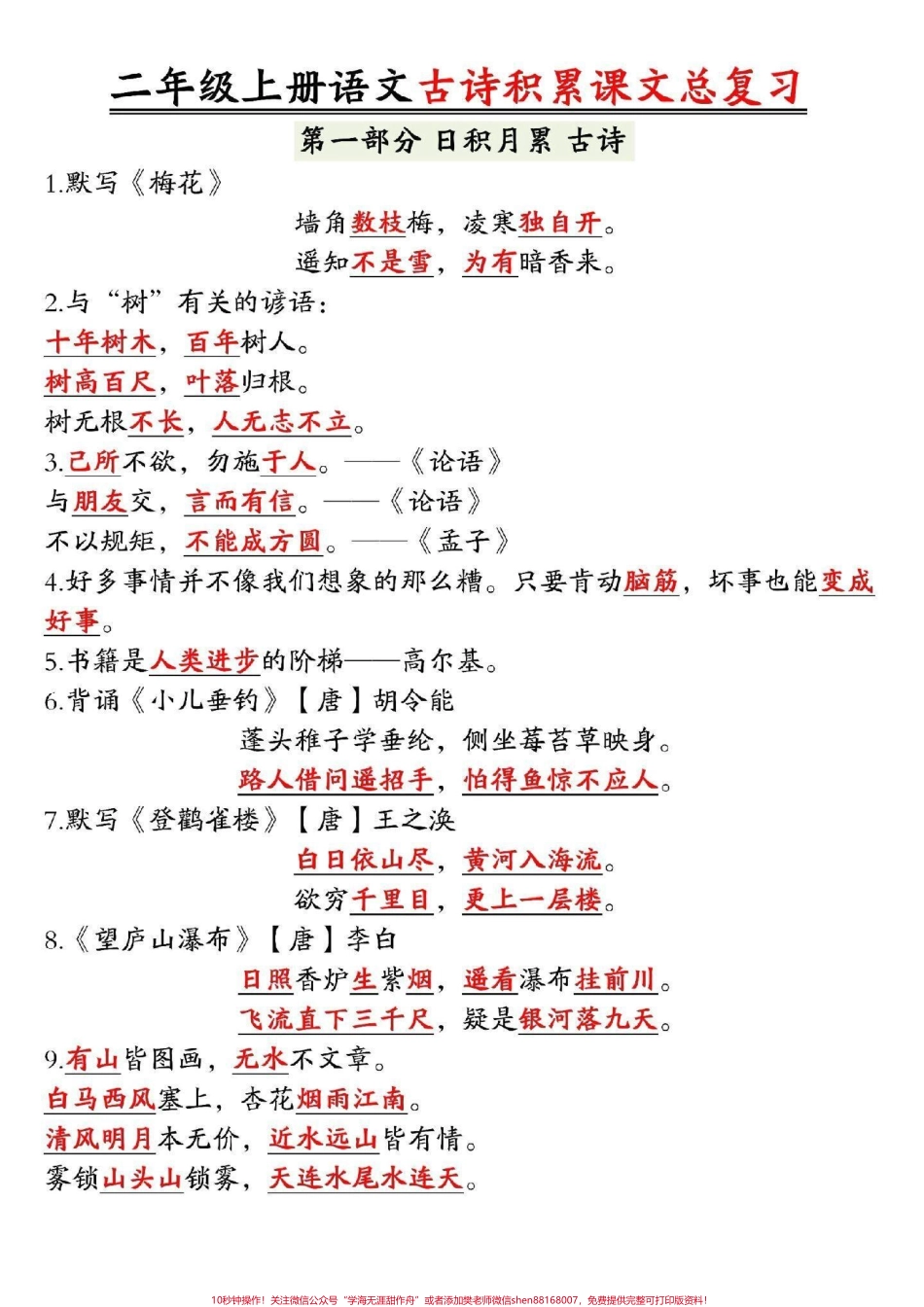 二年级上册语文古诗积累课文总复习

第一部分 日积月累 古诗

1.默写《梅花》

墙角数枝梅，凌寒独自开。
遥知不是雪，为有暗香来。

2.与“树”有关的谚语：

十年树木，百年树人。
树高百尺，叶落归根。
树无根不长，人无志不立。

3.己所不欲，勿施于人。——《论语》
与朋友交，言而有信。——《论语》
不以规矩，不能成方圆。——《孟子》

4.好多事情并不像我们想象的那么糟。只要肯动脑筋，坏事也能变成好事。

5.书籍是人类进步的阶梯——高尔基。

6.背诵《小儿垂钓》【唐】胡令能

蓬头稚子学垂纶，侧坐莓苔草映身。
路人借问遥招手，怕得鱼惊不应人。

7.默写《登鹳雀楼》【唐】王之涣

白日依山尽，黄河入海流。
欲穷千里目，更上一层楼。

8.《望庐山瀑布》【唐】李白

日照香炉生紫烟，遥看瀑布挂前川。
飞流直下三千尺，疑是银河落九天。

9.有山皆图画，无水不文章。
白马西风塞上，杏花烟雨江南。
清风明月本无价，近水远山皆有情。
雾锁山头山锁雾，天连水尾水连天。

10秒钟操作！关注微信公众号“学海无涯甜作舟”或者添加樊老师微信shen88168007，免费提供完整可打印版资料！